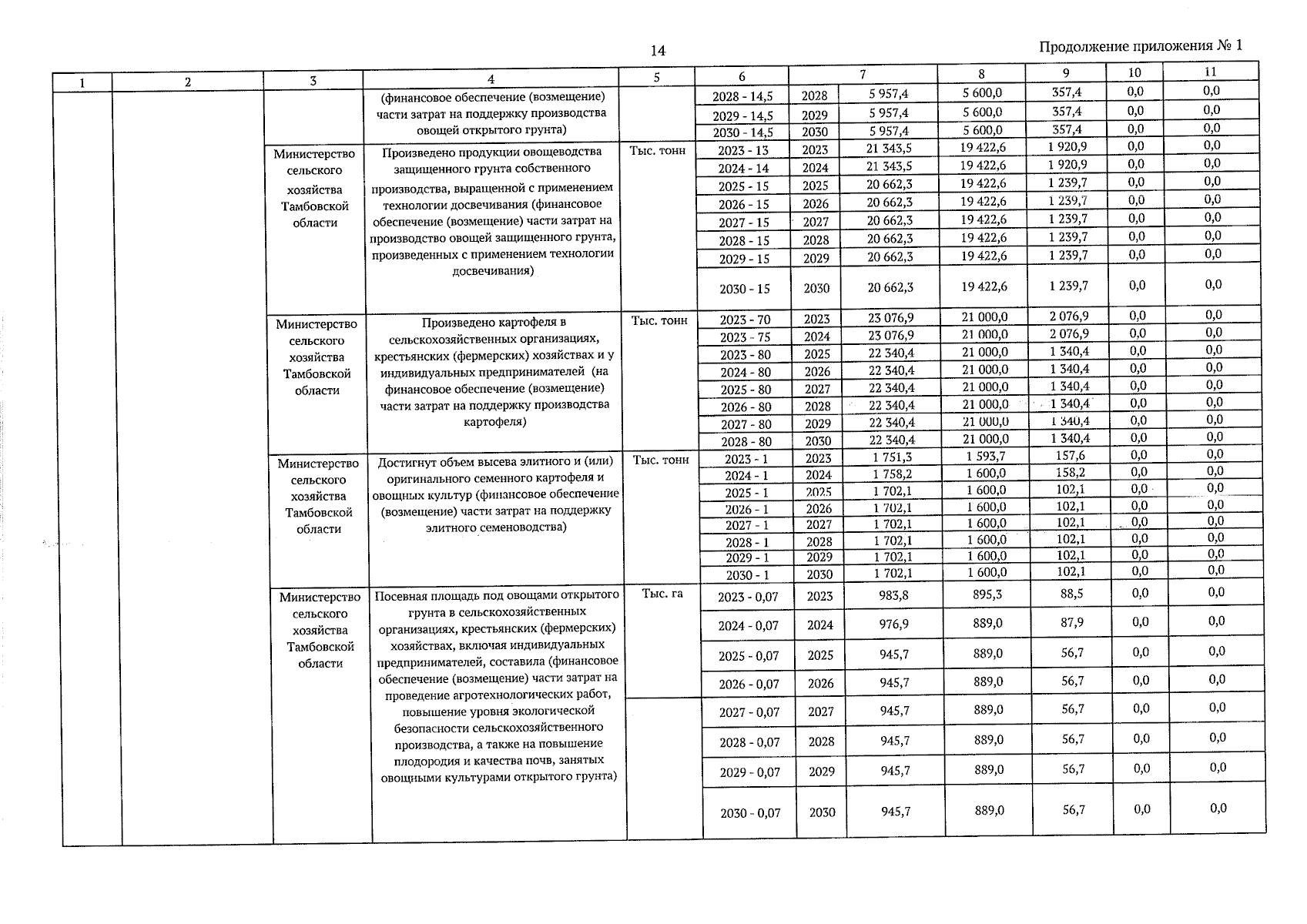 14

Продолжение приложения № 1

| 1 | 2 | 3 | 4 | 5 | 6 | 7 | | 8 | 9 | 10 | 11 |
|---|---|---|---|---|---|---|---|---|---|---|---|
| | | | (финансовое обеспечение (возмещение) части затрат на поддержку производства овощей открытого грунта) | | 2028 - 14,5 | 2028 | 5 957,4 | 5 600,0 | 357,4 | 0,0 | 0,0 |
| | | | | | 2029 - 14,5 | 2029 | 5 957,4 | 5 600,0 | 357,4 | 0,0 | 0,0 |
| | | | | | 2030 - 14,5 | 2030 | 5 957,4 | 5 600,0 | 357,4 | 0,0 | 0,0 |
| | | Министерство сельского хозяйства Тамбовской области | Произведено продукции овощеводства защищенного грунта собственного производства, выращенной с применением технологии досвечивания (финансовое обеспечение (возмещение) части затрат на производство овощей защищенного грунта, произведенных с применением технологии досвечивания) | Тыс. тонн | 2023 - 13 | 2023 | 21 343,5 | 19 422,6 | 1 920,9 | 0,0 | 0,0 |
| | | | | | 2024 - 14 | 2024 | 21 343,5 | 19 422,6 | 1 920,9 | 0,0 | 0,0 |
| | | | | | 2025 - 15 | 2025 | 20 662,3 | 19 422,6 | 1 239,7 | 0,0 | 0,0 |
| | | | | | 2026 - 15 | 2026 | 20 662,3 | 19 422,6 | 1 239,7 | 0,0 | 0,0 |
| | | | | | 2027 - 15 | 2027 | 20 662,3 | 19 422,6 | 1 239,7 | 0,0 | 0,0 |
| | | | | | 2028 - 15 | 2028 | 20 662,3 | 19 422,6 | 1 239,7 | 0,0 | 0,0 |
| | | | | | 2029 - 15 | 2029 | 20 662,3 | 19 422,6 | 1 239,7 | 0,0 | 0,0 |
| | | | | | 2030 - 15 | 2030 | 20 662,3 | 19 422,6 | 1 239,7 | 0,0 | 0,0 |
| | | Министерство сельского хозяйства Тамбовской области | Произведено картофеля в сельскохозяйственных организациях, крестьянских (фермерских) хозяйствах и у индивидуальных предпринимателей (на финансовое обеспечение (возмещение) части затрат на поддержку производства картофеля) | Тыс. тонн | 2023 - 70 | 2023 | 23 076,9 | 21 000,0 | 2 076,9 | 0,0 | 0,0 |
| | | | | | 2023 - 75 | 2024 | 23 076,9 | 21 000,0 | 2 076,9 | 0,0 | 0,0 |
| | | | | | 2023 - 80 | 2025 | 22 340,4 | 21 000,0 | 1 340,4 | 0,0 | 0,0 |
| | | | | | 2024 - 80 | 2026 | 22 340,4 | 21 000,0 | 1 340,4 | 0,0 | 0,0 |
| | | | | | 2025 - 80 | 2027 | 22 340,4 | 21 000,0 | 1 340,4 | 0,0 | 0,0 |
| | | | | | 2026 - 80 | 2028 | 22 340,4 | 21 000,0 | 1 340,4 | 0,0 | 0,0 |
| | | | | | 2027 - 80 | 2029 | 22 340,4 | 21 000,0 | 1 340,4 | 0,0 | 0,0 |
| | | | | | 2028 - 80 | 2030 | 22 340,4 | 21 000,0 | 1 340,4 | 0,0 | 0,0 |
| | | Министерство сельского хозяйства Тамбовской области | Достигнут объем высева элитного и (или) оригинального семенного картофеля и овощных культур (финансовое обеспечение (возмещение) части затрат на поддержку элитного семеноводства) | Тыс. тонн | 2023 - 1 | 2023 | 1 751,3 | 1 593,7 | 157,6 | 0,0 | 0,0 |
| | | | | | 2024 - 1 | 2024 | 1 758,2 | 1 600,0 | 158,2 | 0,0 | 0,0 |
| | | | | | 2025 - 1 | 2025 | 1 702,1 | 1 600,0 | 102,1 | 0,0 | 0,0 |
| | | | | | 2026 - 1 | 2026 | 1 702,1 | 1 600,0 | 102,1 | 0,0 | 0,0 |
| | | | | | 2027 - 1 | 2027 | 1 702,1 | 1 600,0 | 102,1 | 0,0 | 0,0 |
| | | | | | 2028 - 1 | 2028 | 1 702,1 | 1 600,0 | 102,1 | 0,0 | 0,0 |
| | | | | | 2029 - 1 | 2029 | 1 702,1 | 1 600,0 | 102,1 | 0,0 | 0,0 |
| | | | | | 2030 - 1 | 2030 | 1 702,1 | 1 600,0 | 102,1 | 0,0 | 0,0 |
| | | Министерство сельского хозяйства Тамбовской области | Посевная площадь под овощами открытого грунта в сельскохозяйственных организациях, крестьянских (фермерских) хозяйствах, включая индивидуальных предпринимателей, составила (финансовое обеспечение (возмещение) части затрат на проведение агротехнологических работ, повышение уровня экологической безопасности сельскохозяйственного производства, а также на повышение плодородия и качества почв, занятых овощными культурами открытого грунта) | Тыс. га | 2023 - 0,07 | 2023 | 983,8 | 895,3 | 88,5 | 0,0 | 0,0 |
| | | | | | 2024 - 0,07 | 2024 | 976,9 | 889,0 | 87,9 | 0,0 | 0,0 |
| | | | | | 2025 - 0,07 | 2025 | 945,7 | 889,0 | 56,7 | 0,0 | 0,0 |
| | | | | | 2026 - 0,07 | 2026 | 945,7 | 889,0 | 56,7 | 0,0 | 0,0 |
| | | | | | 2027 - 0,07 | 2027 | 945,7 | 889,0 | 56,7 | 0,0 | 0,0 |
| | | | | | 2028 - 0,07 | 2028 | 945,7 | 889,0 | 56,7 | 0,0 | 0,0 |
| | | | | | 2029 - 0,07 | 2029 | 945,7 | 889,0 | 56,7 | 0,0 | 0,0 |
| | | | | | 2030 - 0,07 | 2030 | 945,7 | 889,0 | 56,7 | 0,0 | 0,0 |